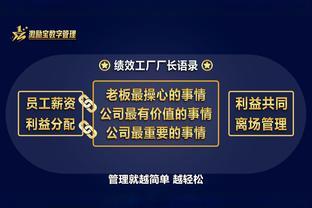 激励宝数字管理

绩效工厂厂长语录

员工薪资
利益分配

老板最操心的事情
公司最有价值的事情
公司最重要的事情

利益共同
离场管理

管理就越简单 越轻松